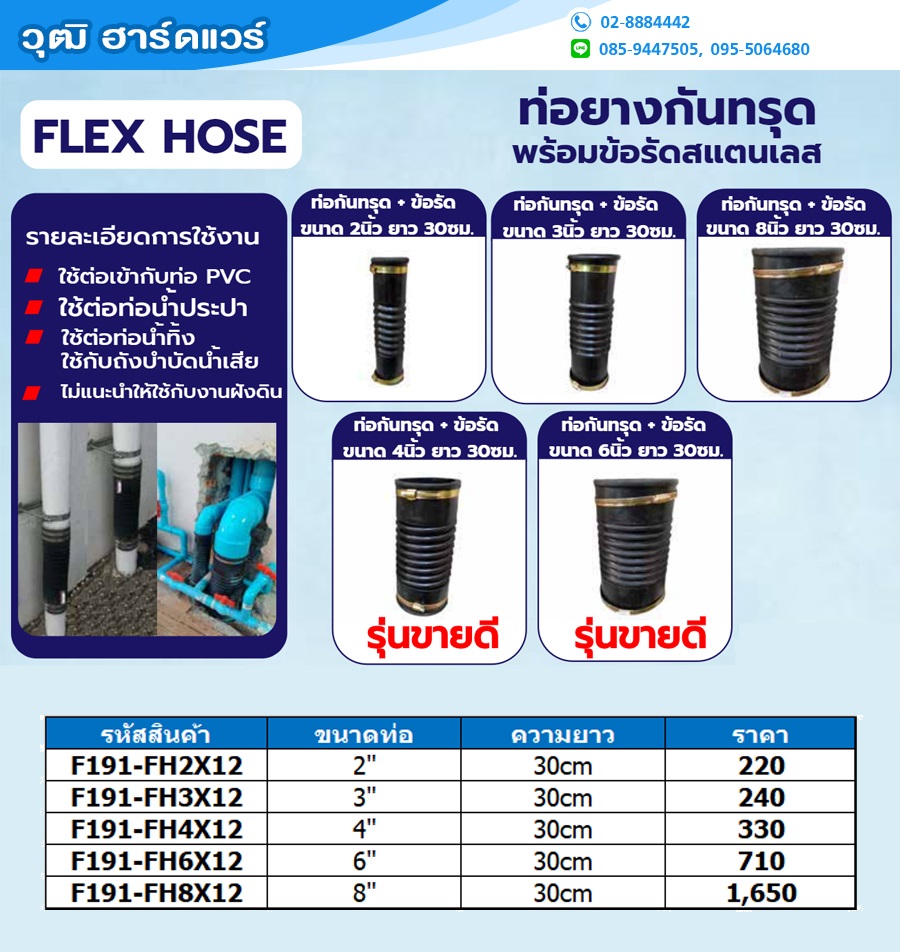 วุฒิ ฮาร์ดแวร์

02-8884442

085-9447505, 095-5064680

FLEX HOSE

ท่อยางกันทรุด
พร้อมข้อรัดสแตนเลส

รายละเอียดการใช้งาน

ใช้ต่อเข้ากับท่อ PVC

ใช้ต่อท่อน้ำประปา

ใช้ต่อท่อน้ำทิ้ง ใช้กับถังบำบัดน้ำเสีย

ไม่แนะนำให้ใช้กับงานฝังดิน

ท่อกันทรุด + ข้อรัด ขนาด 2นิ้ว ยาว 30ซม.

ท่อกันทรุด + ข้อรัด ขนาด 3นิ้ว ยาว 30ซม.

ท่อกันทรุด + ข้อรัด ขนาด 8นิ้ว ยาว 30ซม.

ท่อกันทรุด + ข้อรัด ขนาด 4นิ้ว ยาว 30ซม.

รุ่นขายดี

ท่อกันทรุด + ข้อรัด ขนาด 6นิ้ว ยาว 30ซม.

รุ่นขายดี

| รหัสสินค้า | ขนาดท่อ | ความยาว | ราคา |
|---|---|---|---|
| F191-FH2X12 | 2" | 30cm | 220 |
| F191-FH3X12 | 3" | 30cm | 240 |
| F191-FH4X12 | 4" | 30cm | 330 |
| F191-FH6X12 | 6" | 30cm | 710 |
| F191-FH8X12 | 8" | 30cm | 1,650 |